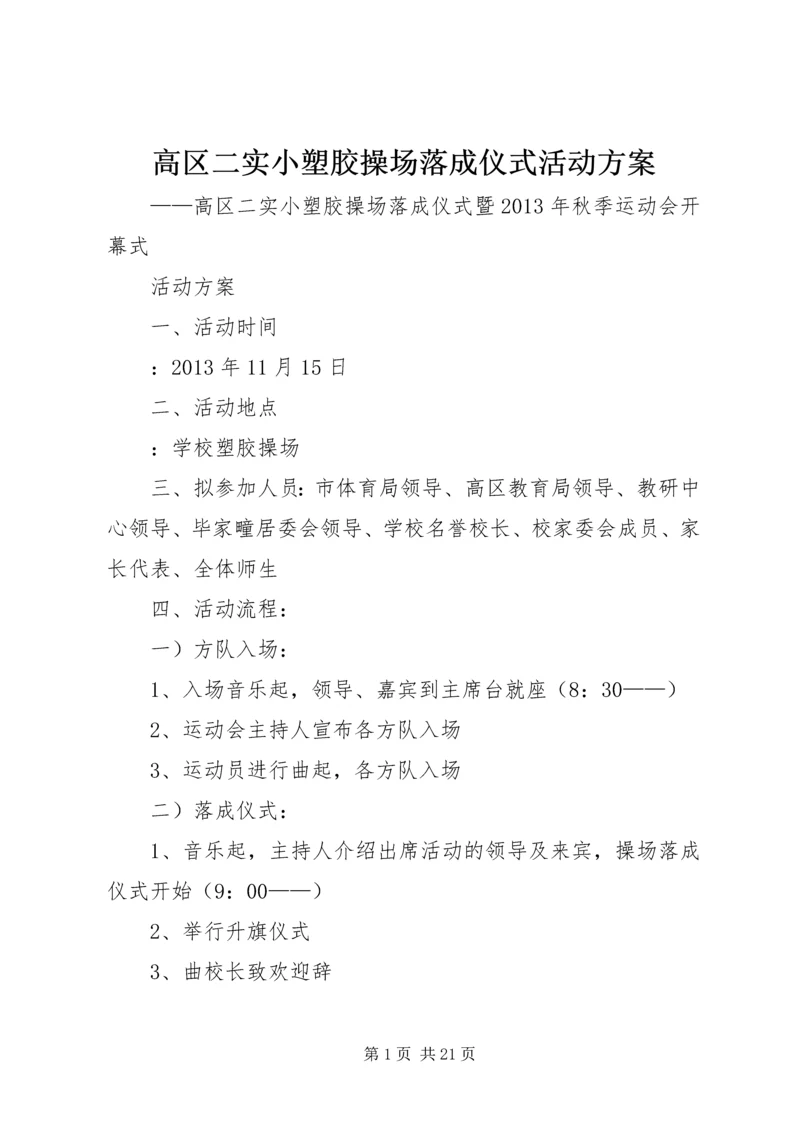 高区二实小塑胶操场落成仪式活动方案

——高区二实小塑胶操场落成仪式暨2013年秋季运动会开幕式

活动方案

一、活动时间

：2013年11月15日

二、活动地点

：学校塑胶操场

三、拟参加人员：市体育局领导、高区教育局领导、教研中心领导、毕家疃居委会领导、学校名誉校长、校家委会成员、家长代表、全体师生

四、活动流程：

一）方队入场：

1、入场音乐起，领导、嘉宾到主席台就座（8：30——）

2、运动会主持人宣布各方队入场

3、运动员进行曲起，各方队入场

二）落成仪式：

1、音乐起，主持人介绍出席活动的领导及来宾，操场落成仪式开始（9：00——）

2、举行升旗仪式

3、曲校长致欢迎辞

第1页 共21页